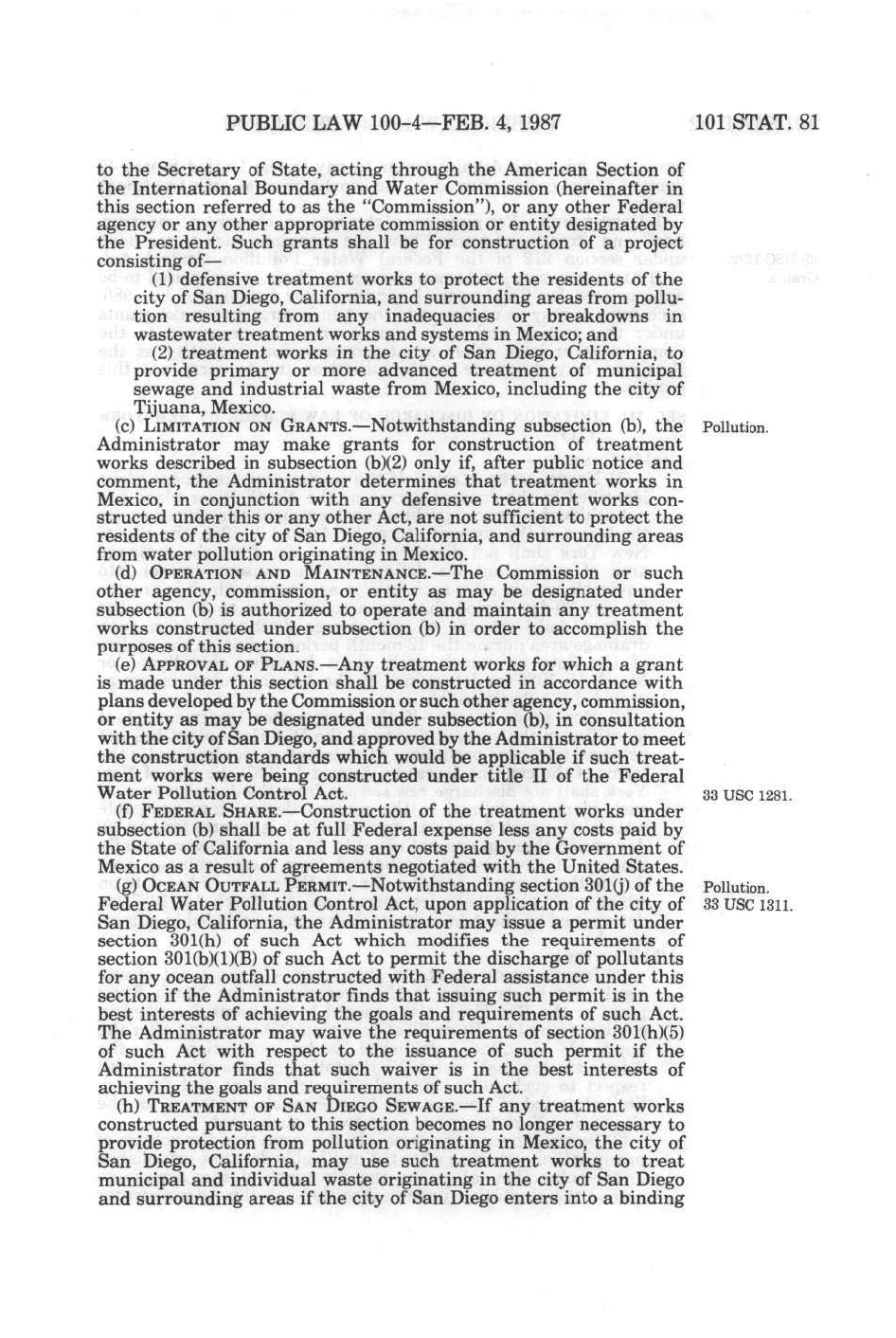 PUBLIC LAW 100-4—FEB. 4, 1987

101 STAT. 81

to the Secretary of State, acting through the American Section of the International Boundary and Water Commission (hereinafter in this section referred to as the "Commission"), or any other Federal agency or any other appropriate commission or entity designated by the President. Such grants shall be for construction of a project consisting of—

(1) defensive treatment works to protect the residents of the city of San Diego, California, and surrounding areas from pollution resulting from any inadequacies or breakdowns in wastewater treatment works and systems in Mexico; and

(2) treatment works in the city of San Diego, California, to provide primary or more advanced treatment of municipal sewage and industrial waste from Mexico, including the city of Tijuana, Mexico.

(c) LIMITATION ON GRANTS.—Notwithstanding subsection (b), the Administrator may make grants for construction of treatment works described in subsection (b)(2) only if, after public notice and comment, the Administrator determines that treatment works in Mexico, in conjunction with any defensive treatment works constructed under this or any other Act, are not sufficient to protect the residents of the city of San Diego, California, and surrounding areas from water pollution originating in Mexico.

Pollution.

(d) OPERATION AND MAINTENANCE.—The Commission or such other agency, commission, or entity as may be designated under subsection (b) is authorized to operate and maintain any treatment works constructed under subsection (b) in order to accomplish the purposes of this section.

(e) APPROVAL OF PLANS.—Any treatment works for which a grant is made under this section shall be constructed in accordance with plans developed by the Commission or such other agency, commission, or entity as may be designated under subsection (b), in consultation with the city of San Diego, and approved by the Administrator to meet the construction standards which would be applicable if such treatment works were being constructed under title II of the Federal Water Pollution Control Act.

33 USC 1281.

(f) FEDERAL SHARE.—Construction of the treatment works under subsection (b) shall be at full Federal expense less any costs paid by the State of California and less any costs paid by the Government of Mexico as a result of agreements negotiated with the United States.

(g) OCEAN OUTFALL PERMIT.—Notwithstanding section 301(j) of the Federal Water Pollution Control Act, upon application of the city of San Diego, California, the Administrator may issue a permit under section 301(h) of such Act which modifies the requirements of section 301(b)(1)(B) of such Act to permit the discharge of pollutants for any ocean outfall constructed with Federal assistance under this section if the Administrator finds that issuing such permit is in the best interests of achieving the goals and requirements of such Act. The Administrator may waive the requirements of section 301(h)(5) of such Act with respect to the issuance of such permit if the Administrator finds that such waiver is in the best interests of achieving the goals and requirements of such Act.

Pollution.
33 USC 1311.

(h) TREATMENT OF SAN DIEGO SEWAGE.—If any treatment works constructed pursuant to this section becomes no longer necessary to provide protection from pollution originating in Mexico, the city of San Diego, California, may use such treatment works to treat municipal and individual waste originating in the city of San Diego and surrounding areas if the city of San Diego enters into a binding